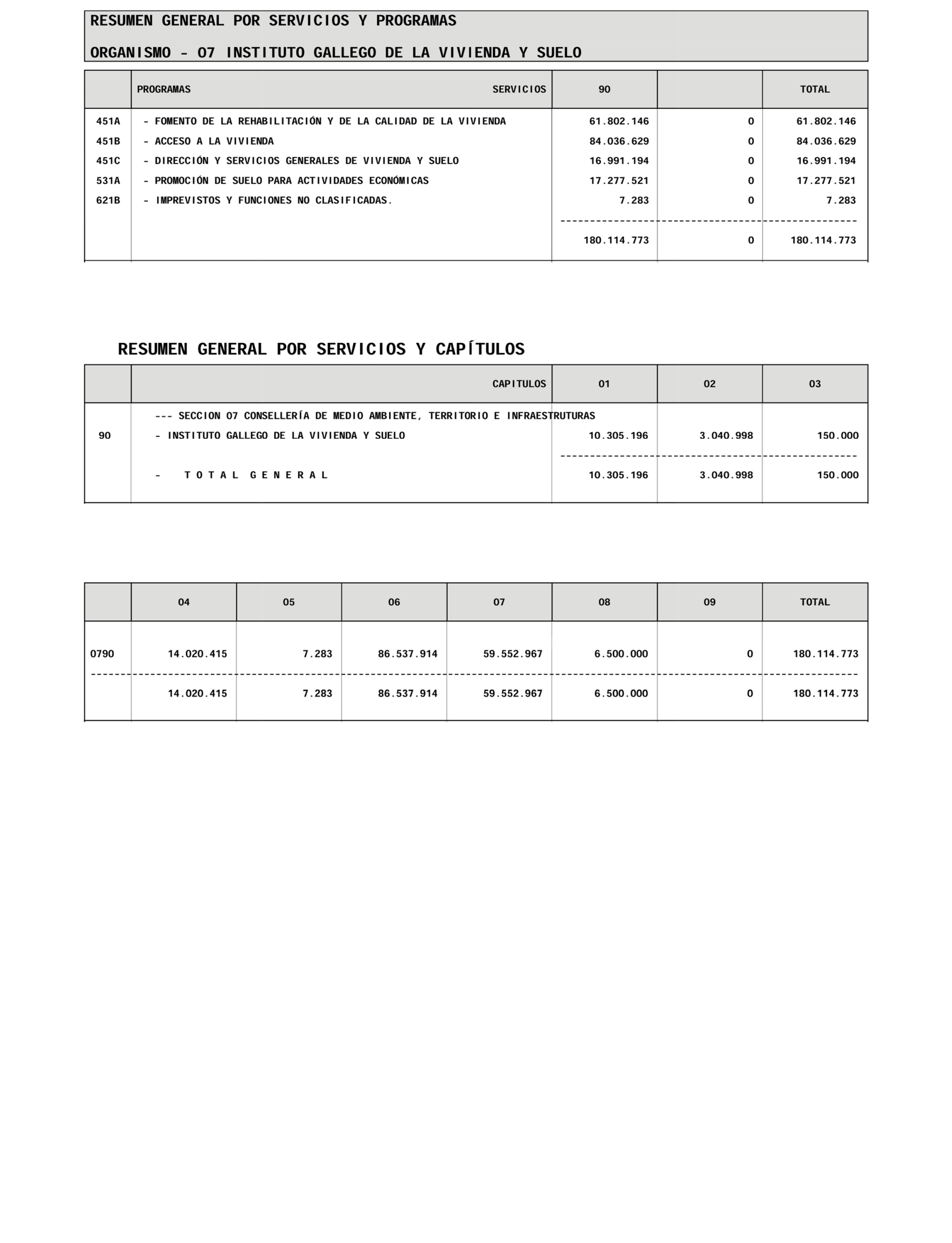 RESUMEN GENERAL POR SERVICIOS Y PROGRAMAS

ORGANISMO - 07 INSTITUTO GALLEGO DE LA VIVIENDA Y SUELO

| | PROGRAMAS SERVICIOS | 90 | | TOTAL |
|---|---|---|---|---|
| 451A | - FOMENTO DE LA REHABILITACIÓN Y DE LA CALIDAD DE LA VIVIENDA | 61.802.146 | 0 | 61.802.146 |
| 451B | - ACCESO A LA VIVIENDA | 84.036.629 | 0 | 84.036.629 |
| 451C | - DIRECCIÓN Y SERVICIOS GENERALES DE VIVIENDA Y SUELO | 16.991.194 | 0 | 16.991.194 |
| 531A | - PROMOCIÓN DE SUELO PARA ACTIVIDADES ECONÓMICAS | 17.277.521 | 0 | 17.277.521 |
| 621B | - IMPREVISTOS Y FUNCIONES NO CLASIFICADAS. | 7.283 | 0 | 7.283 |
| | | 180.114.773 | 0 | 180.114.773 |

RESUMEN GENERAL POR SERVICIOS Y CAPÍTULOS

| | CAPITULOS | 01 | 02 | 03 |
|---|---|---|---|---|
| | --- SECCION 07 CONSELLERÍA DE MEDIO AMBIENTE, TERRITORIO E INFRAESTRUTURAS | | | |
| 90 | - INSTITUTO GALLEGO DE LA VIVIENDA Y SUELO | 10.305.196 | 3.040.998 | 150.000 |
| | - T O T A L G E N E R A L | 10.305.196 | 3.040.998 | 150.000 |

| | 04 | 05 | 06 | 07 | 08 | 09 | TOTAL |
|---|---|---|---|---|---|---|---|
| 0790 | 14.020.415 | 7.283 | 86.537.914 | 59.552.967 | 6.500.000 | 0 | 180.114.773 |
| | 14.020.415 | 7.283 | 86.537.914 | 59.552.967 | 6.500.000 | 0 | 180.114.773 |